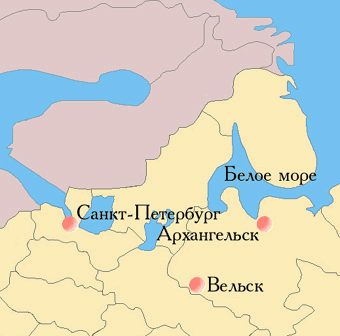 Белое море
Санкт-Петербург
Архангельск
Вельск